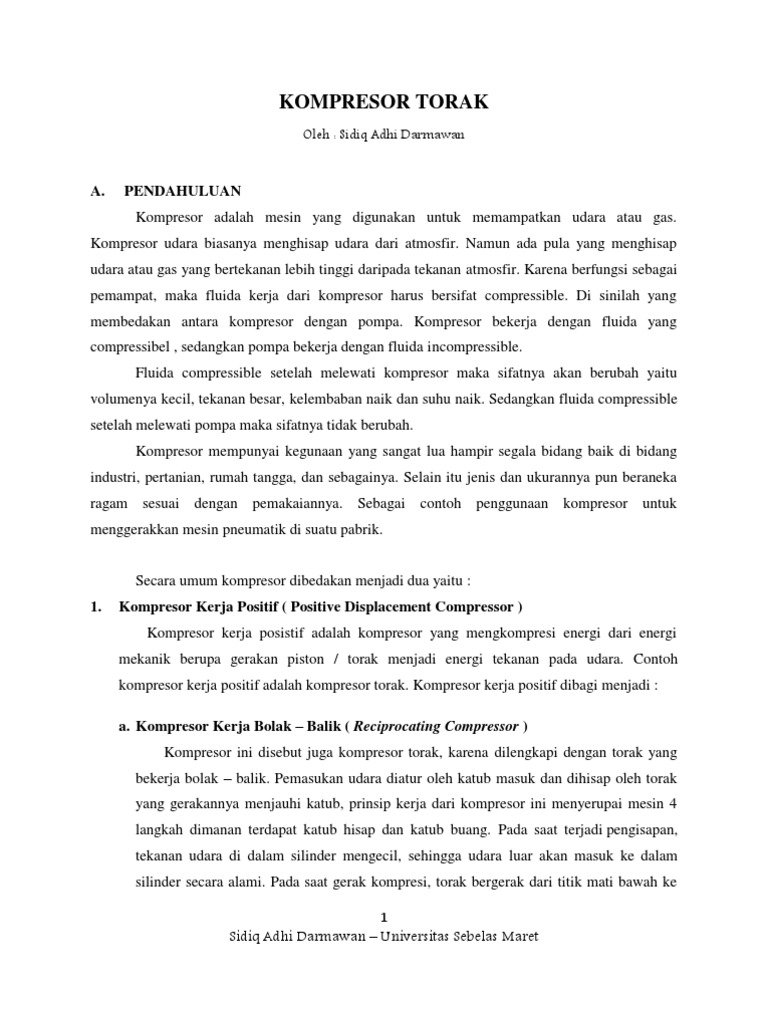 KOMPRESOR TORAK

Oleh : Sidiq Adhi Darmawan

A. PENDAHULUAN

Kompresor adalah mesin yang digunakan untuk memampatkan udara atau gas. Kompresor udara biasanya menghisap udara dari atmosfir. Namun ada pula yang menghisap udara atau gas yang bertekanan lebih tinggi daripada tekanan atmosfir. Karena berfungsi sebagai pemampat, maka fluida kerja dari kompresor harus bersifat compressible. Di sinilah yang membedakan antara kompresor dengan pompa. Kompresor bekerja dengan fluida yang compressibel , sedangkan pompa bekerja dengan fluida incompressible.

Fluida compressible setelah melewati kompresor maka sifatnya akan berubah yaitu volumenya kecil, tekanan besar, kelembaban naik dan suhu naik. Sedangkan fluida compressible setelah melewati pompa maka sifatnya tidak berubah.

Kompresor mempunyai kegunaan yang sangat lua hampir segala bidang baik di bidang industri, pertanian, rumah tangga, dan sebagainya. Selain itu jenis dan ukurannya pun beraneka ragam sesuai dengan pemakaiannya. Sebagai contoh penggunaan kompresor untuk menggerakkan mesin pneumatik di suatu pabrik.

Secara umum kompresor dibedakan menjadi dua yaitu :

1. Kompresor Kerja Positif ( Positive Displacement Compressor )

Kompresor kerja posistif adalah kompresor yang mengkompresi energi dari energi mekanik berupa gerakan piston / torak menjadi energi tekanan pada udara. Contoh kompresor kerja positif adalah kompresor torak. Kompresor kerja positif dibagi menjadi :

a. Kompresor Kerja Bolak – Balik ( Reciprocating Compressor )

Kompresor ini disebut juga kompresor torak, karena dilengkapi dengan torak yang bekerja bolak – balik. Pemasukan udara diatur oleh katub masuk dan dihisap oleh torak yang gerakannya menjauhi katub, prinsip kerja dari kompresor ini menyerupai mesin 4 langkah dimanan terdapat katub hisap dan katub buang. Pada saat terjadi pengisapan, tekanan udara di dalam silinder mengecil, sehingga udara luar akan masuk ke dalam silinder secara alami. Pada saat gerak kompresi, torak bergerak dari titik mati bawah ke

1
Sidiq Adhi Darmawan – Universitas Sebelas Maret